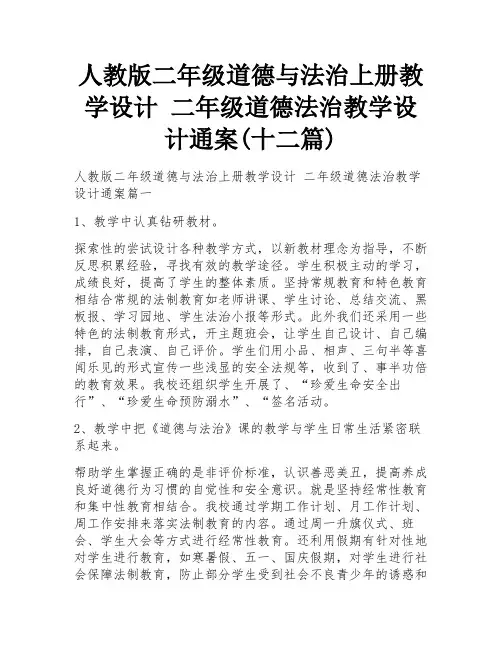 人教版二年级道德与法治上册教学设计 二年级道德法治教学设计通案(十二篇)

人教版二年级道德与法治上册教学设计 二年级道德法治教学设计通案篇一

1、教学中认真钻研教材。

探索性的尝试设计各种教学方式，以新教材理念为指导，不断反思积累经验，寻找有效的教学途径。学生积极主动的学习，成绩良好，提高了学生的整体素质。坚持常规教育和特色教育相结合常规的法制教育如老师讲课、学生讨论、总结交流、黑板报、学习园地、学生法治小报等形式。此外我们还采用一些特色的法制教育形式，开主题班会，让学生自己设计、自己编排，自己表演、自己评价。学生们用小品、相声、三句半等喜闻乐见的形式宣传一些浅显的安全法规等，收到了、事半功倍的教育效果。我校还组织学生开展了、“珍爱生命安全出行”、“珍爱生命预防溺水”、“签名活动。

2、教学中把《道德与法治》课的教学与学生日常生活紧密联系起来。

帮助学生掌握正确的是非评价标准，认识善恶美丑，提高养成良好道德行为习惯的自觉性和安全意识。就是坚持经常性教育和集中性教育相结合。我校通过学期工作计划、月工作计划、周工作安排来落实法制教育的内容。通过周一升旗仪式、班会、学生大会等方式进行经常性教育。还利用假期有针对性地对学生进行教育，如寒暑假、五一、国庆假期，对学生进行社会保障法制教育，防止部分学生受到社会不良青少年的诱惑和